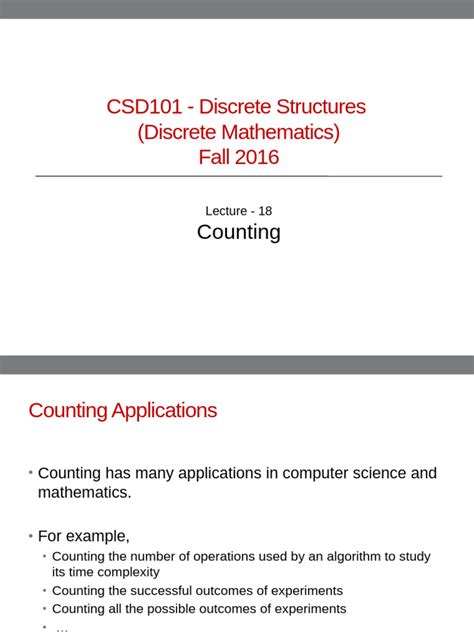 CSD101 - Discrete Structures
(Discrete Mathematics)
Fall 2016

Lecture - 18
Counting

Counting Applications

• Counting has many applications in computer science and mathematics.

• For example,
• Counting the number of operations used by an algorithm to study its time complexity
• Counting the successful outcomes of experiments
• Counting all the possible outcomes of experiments
• …